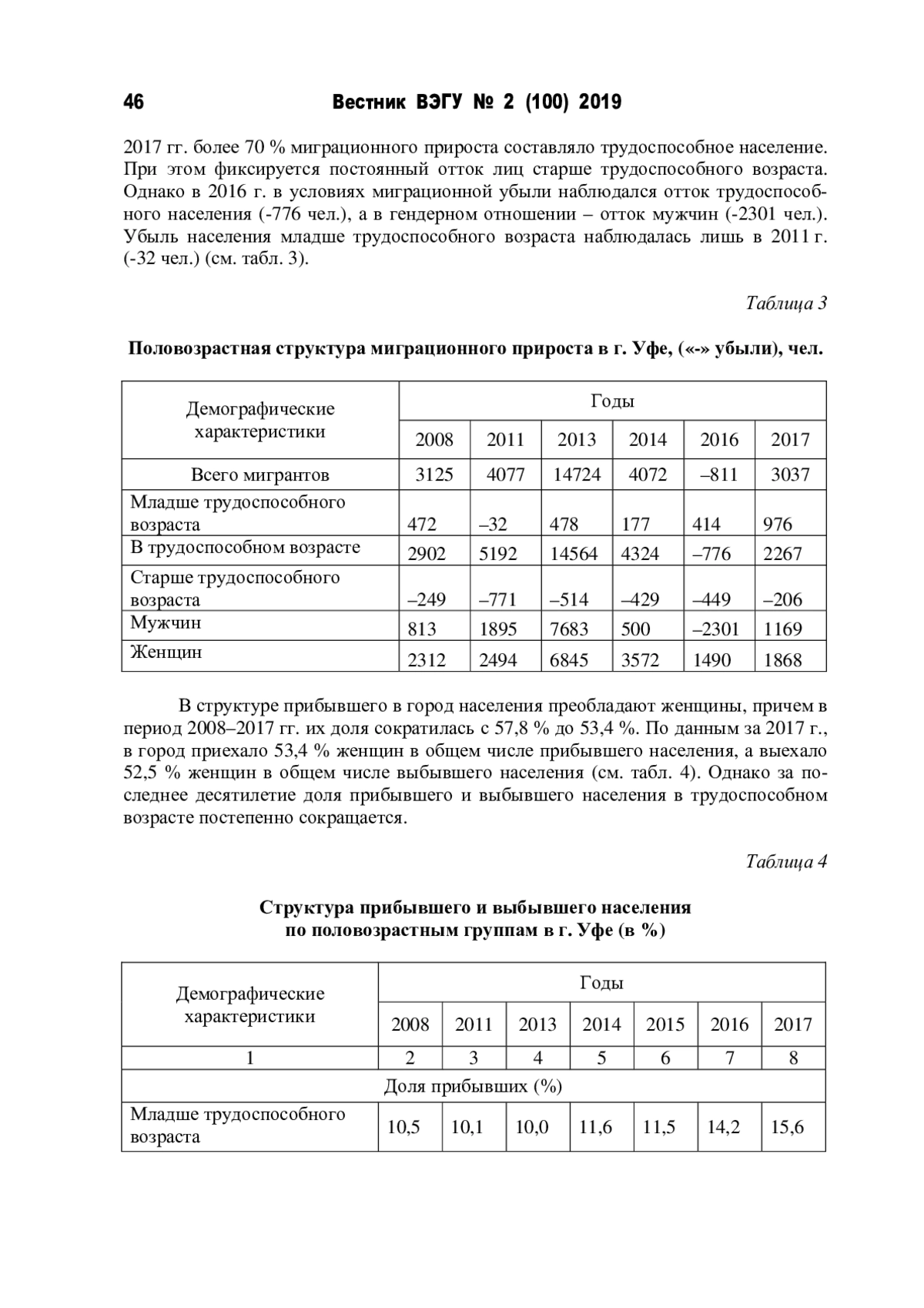 46 Вестник ВЭГУ № 2 (100) 2019

2017 гг. более 70 % миграционного прироста составляло трудоспособное население. При этом фиксируется постоянный отток лиц старше трудоспособного возраста. Однако в 2016 г. в условиях миграционной убыли наблюдался отток трудоспособного населения (-776 чел.), а в гендерном отношении – отток мужчин (-2301 чел.). Убыль населения младше трудоспособного возраста наблюдалась лишь в 2011 г. (-32 чел.) (см. табл. 3).

Таблица 3

Половозрастная структура миграционного прироста в г. Уфе, («-» убыли), чел.

| Демографические характеристики | Годы | | | | | |
|---|---|---|---|---|---|---|
| | 2008 | 2011 | 2013 | 2014 | 2016 | 2017 |
| Всего мигрантов | 3125 | 4077 | 14724 | 4072 | –811 | 3037 |
| Младше трудоспособного возраста | 472 | –32 | 478 | 177 | 414 | 976 |
| В трудоспособном возрасте | 2902 | 5192 | 14564 | 4324 | –776 | 2267 |
| Старше трудоспособного возраста | –249 | –771 | –514 | –429 | –449 | –206 |
| Мужчин | 813 | 1895 | 7683 | 500 | –2301 | 1169 |
| Женщин | 2312 | 2494 | 6845 | 3572 | 1490 | 1868 |

В структуре прибывшего в город населения преобладают женщины, причем в период 2008–2017 гг. их доля сократилась с 57,8 % до 53,4 %. По данным за 2017 г., в город приехало 53,4 % женщин в общем числе прибывшего населения, а выехало 52,5 % женщин в общем числе выбывшего населения (см. табл. 4). Однако за последнее десятилетие доля прибывшего и выбывшего населения в трудоспособном возрасте постепенно сокращается.

Таблица 4

Структура прибывшего и выбывшего населения
по половозрастным группам в г. Уфе (в %)

| Демографические характеристики | Годы | | | | | | |
|---|---|---|---|---|---|---|---|
| | 2008 | 2011 | 2013 | 2014 | 2015 | 2016 | 2017 |
| 1 | 2 | 3 | 4 | 5 | 6 | 7 | 8 |
| Доля прибывших (%) | | | | | | | |
| Младше трудоспособного возраста | 10,5 | 10,1 | 10,0 | 11,6 | 11,5 | 14,2 | 15,6 |